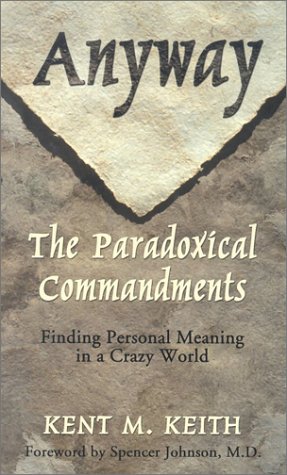 Anyway

The Paradoxical Commandments

Finding Personal Meaning in a Crazy World

KENT M. KEITH

Foreword by Spencer Johnson, M.D.